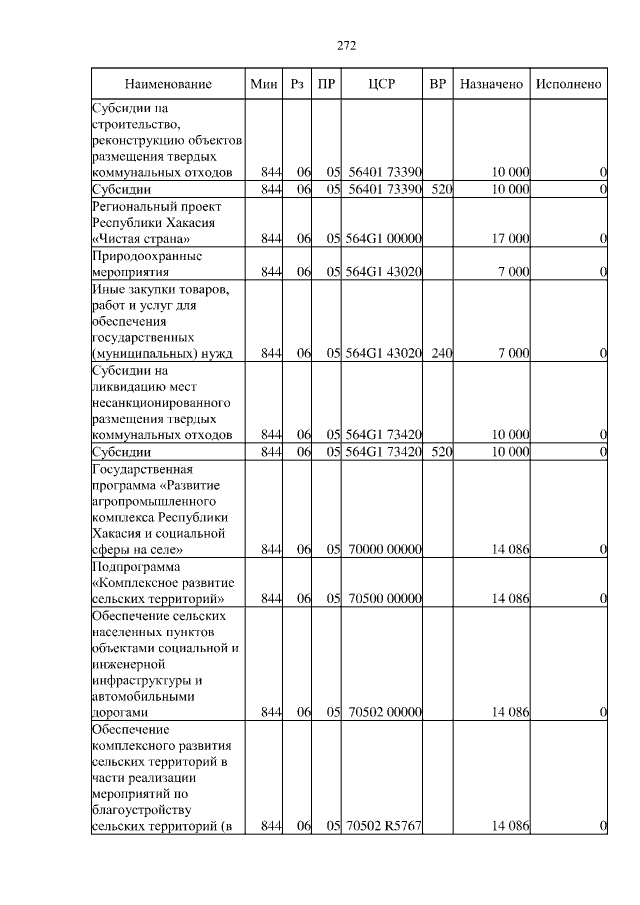 272

| Наименование | Мин | Рз | ПР | ЦСР | ВР | Назначено | Исполнено |
|---|---|---|---|---|---|---|---|
| Субсидии на строительство, реконструкцию объектов размещения твердых коммунальных отходов | 844 | 06 | 05 | 56401 73390 | | 10 000 | 0 |
| Субсидии | 844 | 06 | 05 | 56401 73390 | 520 | 10 000 | 0 |
| Региональный проект Республики Хакасия «Чистая страна» | 844 | 06 | 05 | 564G1 00000 | | 17 000 | 0 |
| Природоохранные мероприятия | 844 | 06 | 05 | 564G1 43020 | | 7 000 | 0 |
| Иные закупки товаров, работ и услуг для обеспечения государственных (муниципальных) нужд | 844 | 06 | 05 | 564G1 43020 | 240 | 7 000 | 0 |
| Субсидии на ликвидацию мест несанкционированного размещения твердых коммунальных отходов | 844 | 06 | 05 | 564G1 73420 | | 10 000 | 0 |
| Субсидии | 844 | 06 | 05 | 564G1 73420 | 520 | 10 000 | 0 |
| Государственная программа «Развитие агропромышленного комплекса Республики Хакасия и социальной сферы на селе» | 844 | 06 | 05 | 70000 00000 | | 14 086 | 0 |
| Подпрограмма «Комплексное развитие сельских территорий» | 844 | 06 | 05 | 70500 00000 | | 14 086 | 0 |
| Обеспечение сельских населенных пунктов объектами социальной и инженерной инфраструктуры и автомобильными дорогами | 844 | 06 | 05 | 70502 00000 | | 14 086 | 0 |
| Обеспечение комплексного развития сельских территорий в части реализации мероприятий по благоустройству сельских территорий (в | 844 | 06 | 05 | 70502 R5767 | | 14 086 | 0 |